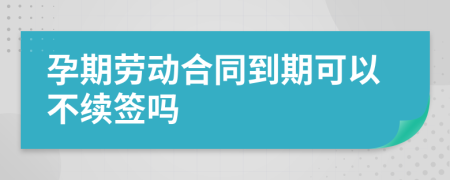 孕期劳动合同到期可以不续签吗